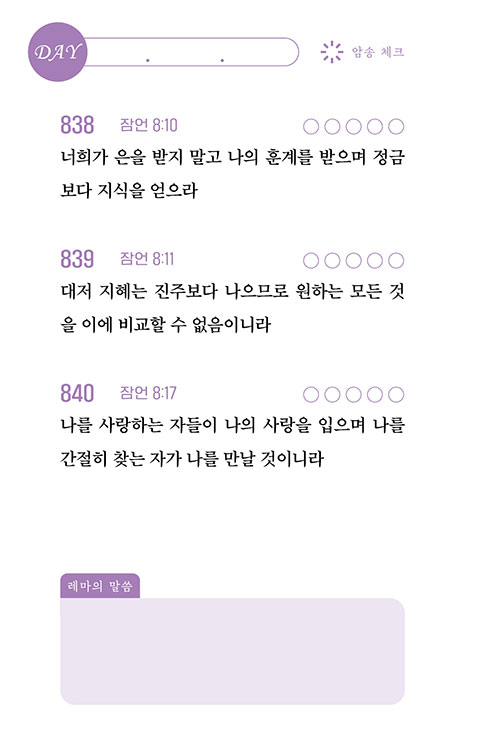 DAY . .

암송 체크

838 잠언 8:10 ○○○○○

너희가 은을 받지 말고 나의 훈계를 받으며 정금보다 지식을 얻으라

839 잠언 8:11 ○○○○○

대저 지혜는 진주보다 나으므로 원하는 모든 것을 이에 비교할 수 없음이니라

840 잠언 8:17 ○○○○○

나를 사랑하는 자들이 나의 사랑을 입으며 나를 간절히 찾는 자가 나를 만날 것이니라

레마의 말씀